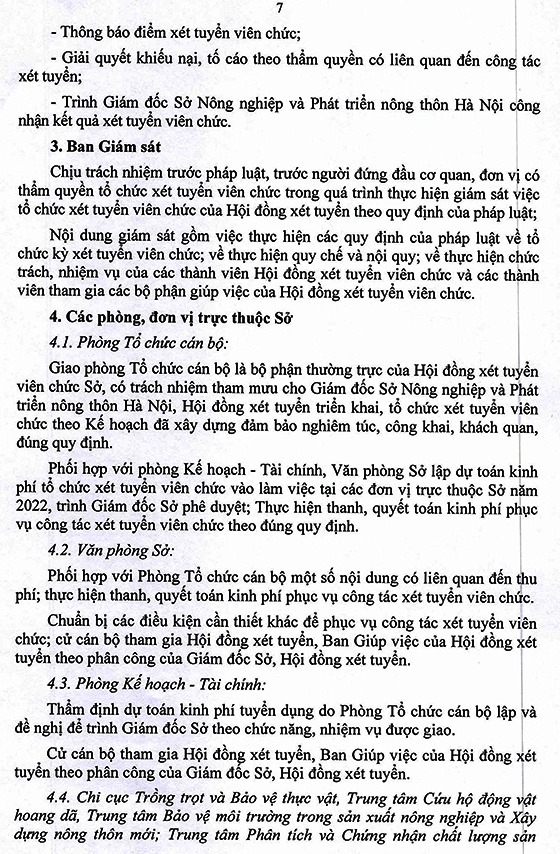 7

- Thông báo điểm xét tuyển viên chức;

- Giải quyết khiếu nại, tố cáo theo thẩm quyền có liên quan đến công tác xét tuyển;

- Trình Giám đốc Sở Nông nghiệp và Phát triển nông thôn Hà Nội công nhận kết quả xét tuyển viên chức.

3. Ban Giám sát

Chịu trách nhiệm trước pháp luật, trước người đứng đầu cơ quan, đơn vị có thẩm quyền tổ chức xét tuyển viên chức trong quá trình thực hiện giám sát việc tổ chức xét tuyển viên chức của Hội đồng xét tuyển theo quy định của pháp luật;

Nội dung giám sát gồm việc thực hiện các quy định của pháp luật về tổ chức kỳ xét tuyển viên chức; về thực hiện quy chế và nội quy; về thực hiện chức trách, nhiệm vụ của các thành viên Hội đồng xét tuyển viên chức và các thành viên tham gia các bộ phận giúp việc của Hội đồng xét tuyển viên chức.

4. Các phòng, đơn vị trực thuộc Sở

4.1. Phòng Tổ chức cán bộ:

Giao phòng Tổ chức cán bộ là bộ phận thường trực của Hội đồng xét tuyển viên chức Sở, có trách nhiệm tham mưu cho Giám đốc Sở Nông nghiệp và Phát triển nông thôn Hà Nội, Hội đồng xét tuyển triển khai, tổ chức xét tuyển viên chức theo Kế hoạch đã xây dựng đảm bảo nghiêm túc, công khai, khách quan, đúng quy định.

Phối hợp với phòng Kế hoạch - Tài chính, Văn phòng Sở lập dự toán kinh phí tổ chức xét tuyển viên chức vào làm việc tại các đơn vị trực thuộc Sở năm 2022, trình Giám đốc Sở phê duyệt; Thực hiện thanh, quyết toán kinh phí phục vụ công tác xét tuyển viên chức theo đúng quy định.

4.2. Văn phòng Sở:

Phối hợp với Phòng Tổ chức cán bộ một số nội dung có liên quan đến thu phí; thực hiện thanh, quyết toán kinh phí phục vụ công tác xét tuyển viên chức.

Chuẩn bị các điều kiện cần thiết khác để phục vụ công tác xét tuyển viên chức; cử cán bộ tham gia Hội đồng xét tuyển, Ban Giúp việc của Hội đồng xét tuyển theo phân công của Giám đốc Sở, Hội đồng xét tuyển.

4.3. Phòng Kế hoạch - Tài chính:

Thẩm định dự toán kinh phí tuyển dụng do Phòng Tổ chức cán bộ lập và đề nghị để trình Giám đốc Sở theo chức năng, nhiệm vụ được giao.

Cử cán bộ tham gia Hội đồng xét tuyển, Ban Giúp việc của Hội đồng xét tuyển theo phân công của Giám đốc Sở, Hội đồng xét tuyển.

4.4. Chi cục Trồng trọt và Bảo vệ thực vật, Trung tâm Cứu hộ động vật hoang dã, Trung tâm Bảo vệ môi trường trong sản xuất nông nghiệp và Xây dựng nông thôn mới; Trung tâm Phân tích và Chứng nhận chất lượng sản